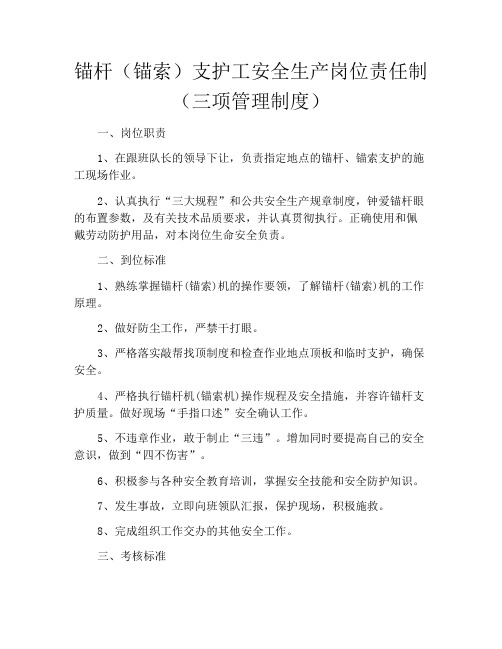 锚杆（锚索）支护工安全生产岗位责任制（三项管理制度）

一、岗位职责

1、在跟班队长的领导下让，负责指定地点的锚杆、锚索支护的施工现场作业。

2、认真执行“三大规程”和公共安全生产规章制度，钟爱锚杆眼的布置参数，及有关技术品质要求，并认真贯彻执行。正确使用和佩戴劳动防护用品，对本岗位生命安全负责。

二、到位标准

1、熟练掌握锚杆(锚索)机的操作要领，了解锚杆(锚索)机的工作原理。

2、做好防尘工作，严禁干打眼。

3、严格落实敲帮找顶制度和检查作业地点顶板和临时支护，确保安全。

4、严格执行锚杆机(锚索机)操作规程及安全措施，并容许锚杆支护质量。做好现场“手指口述”安全确认工作。

5、不违章作业，敢于制止“三违”。增加同时要提高自己的安全意识，做到“四不伤害”。

6、积极参与各种安全教育培训，掌握安全技能和安全防护知识。

7、发生事故，立即向班领队汇报，保护现场，积极施救。

8、完成组织工作交办的其他安全工作。

三、考核标准